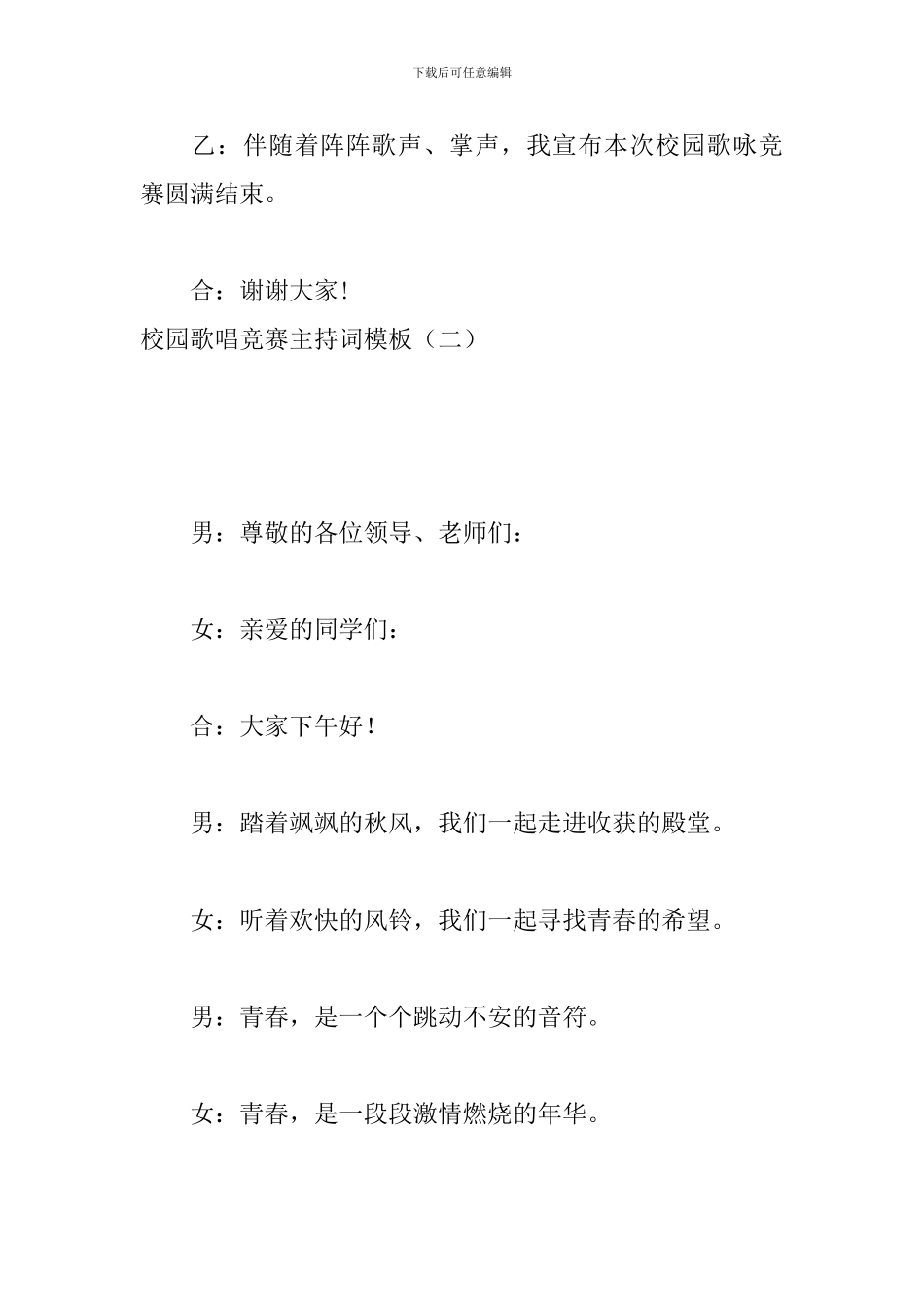 下载后可任意编辑

乙：伴随着阵阵歌声、掌声，我宣布本次校园歌咏竞赛圆满结束。

合：谢谢大家!

校园歌唱竞赛主持词模板（二）

男：尊敬的各位领导、老师们：

女：亲爱的同学们：

合：大家下午好！

男：踏着飒飒的秋风，我们一起走进收获的殿堂。

女：听着欢快的风铃，我们一起寻找青春的希望。

男：青春，是一个个跳动不安的音符。

女：青春，是一段段激情燃烧的年华。